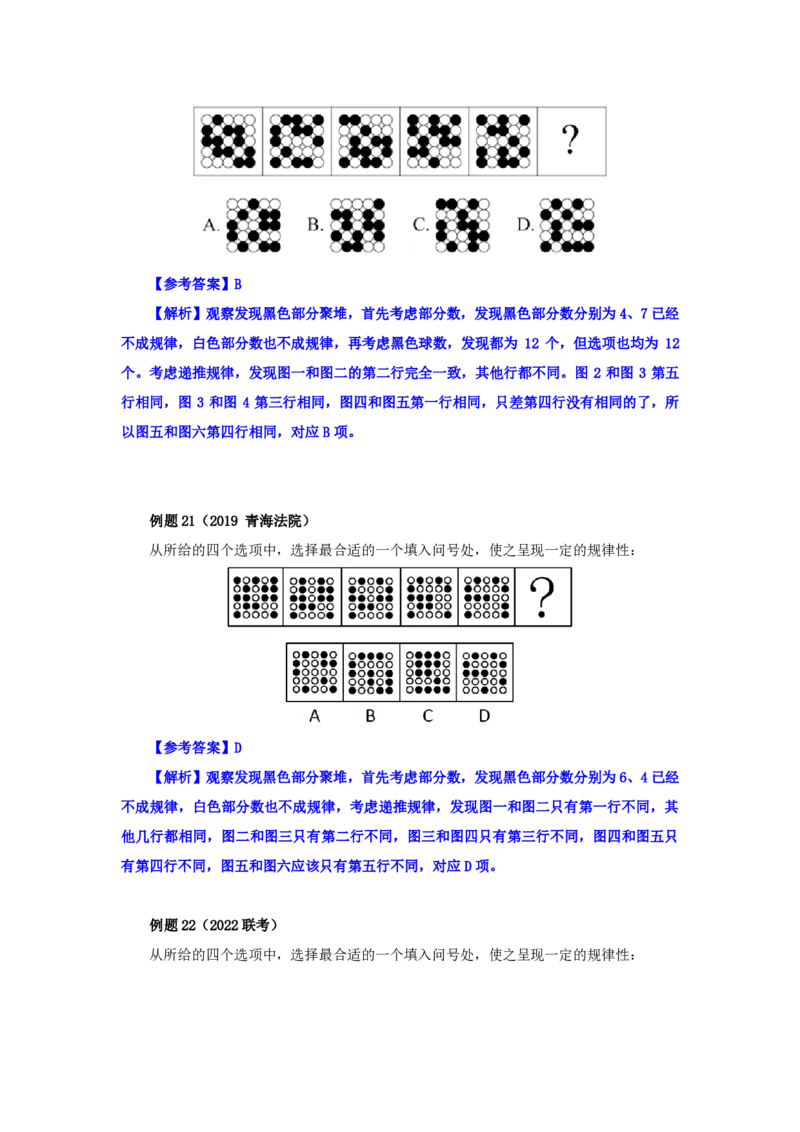 ?

A. B. C. D.

【参考答案】B

【解析】观察发现黑色部分聚堆，首先考虑部分数，发现黑色部分数分别为 4、7 已经不成规律，白色部分数也不成规律，再考虑黑色球数，发现都为 12 个，但选项也均为 12 个。考虑递推规律，发现图一和图二的第二行完全一致，其他行都不同。图 2 和图 3 第五行相同，图 3 和图 4 第三行相同，图四和图五第一行相同，只差第四行没有相同的了，所以图五和图六第四行相同，对应 B 项。

例题 21（2019 青海法院）

从所给的四个选项中，选择最合适的一个填入问号处，使之呈现一定的规律性：

?

A B C D

【参考答案】D

【解析】观察发现黑色部分聚堆，首先考虑部分数，发现黑色部分数分别为 6、4 已经不成规律，白色部分数也不成规律，考虑递推规律，发现图一和图二只有第一行不同，其他几行都相同，图二和图三只有第二行不同，图三和图四只有第三行不同，图四和图五只有第四行不同，图五和图六应该只有第五行不同，对应 D 项。

例题 22（2022 联考）

从所给的四个选项中，选择最合适的一个填入问号处，使之呈现一定的规律性：